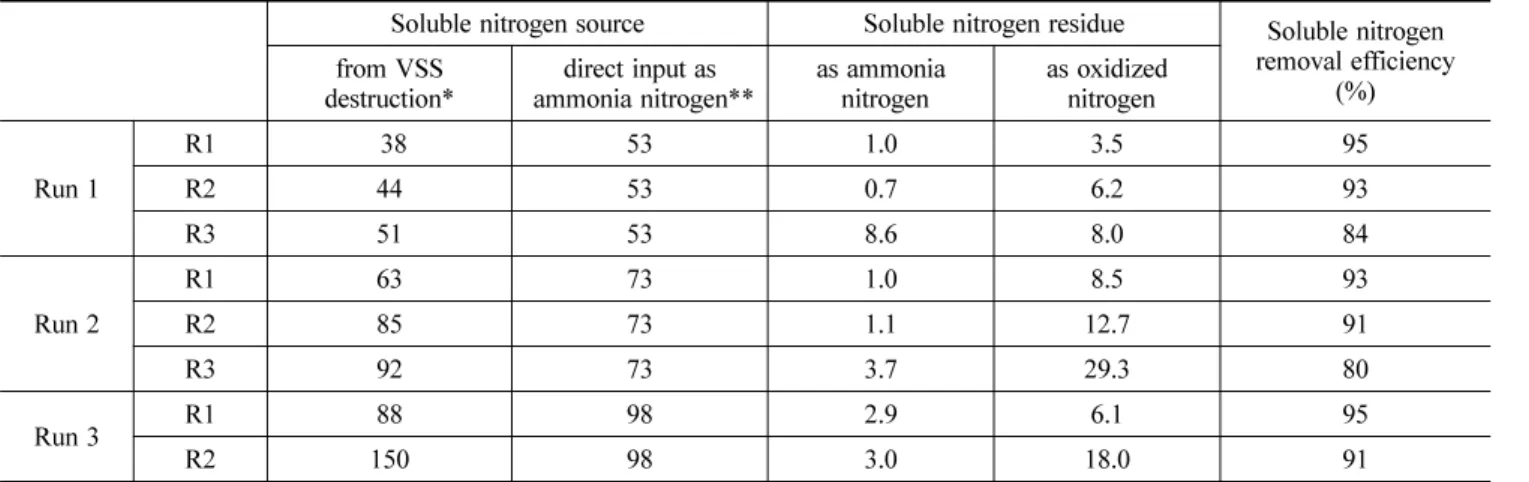 | | | Soluble nitrogen source | | Soluble nitrogen residue | | Soluble nitrogen removal efficiency (%) |
|---|---|---|---|---|---|---|
| | | from VSS destruction* | direct input as ammonia nitrogen** | as ammonia nitrogen | as oxidized nitrogen | |
| Run 1 | R1 | 38 | 53 | 1.0 | 3.5 | 95 |
| | R2 | 44 | 53 | 0.7 | 6.2 | 93 |
| | R3 | 51 | 53 | 8.6 | 8.0 | 84 |
| Run 2 | R1 | 63 | 73 | 1.0 | 8.5 | 93 |
| | R2 | 85 | 73 | 1.1 | 12.7 | 91 |
| | R3 | 92 | 73 | 3.7 | 29.3 | 80 |
| Run 3 | R1 | 88 | 98 | 2.9 | 6.1 | 95 |
| | R2 | 150 | 98 | 3.0 | 18.0 | 91 |